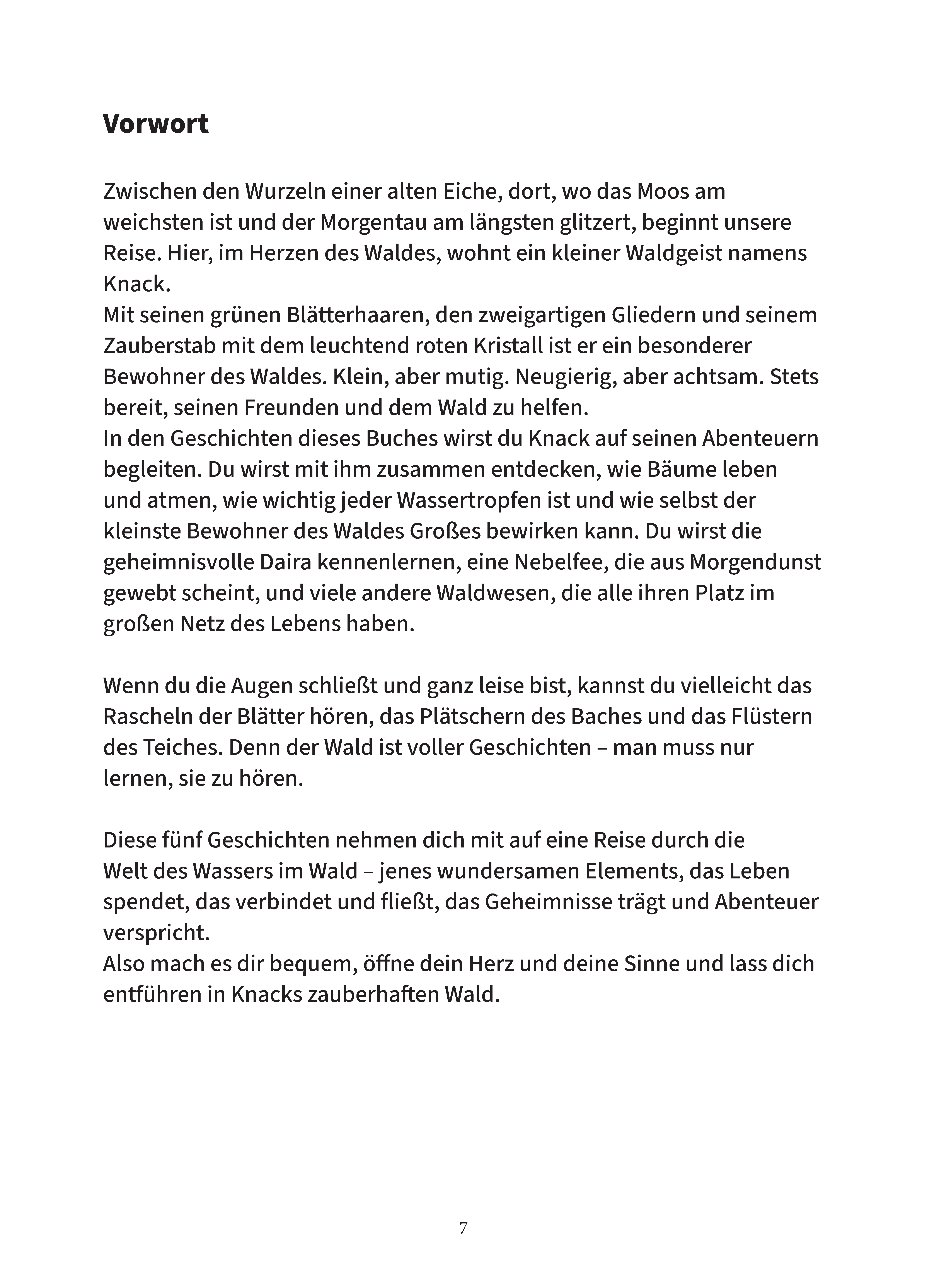 Vorwort

Zwischen den Wurzeln einer alten Eiche, dort, wo das Moos am weichsten ist und der Morgentau am längsten glitzert, beginnt unsere Reise. Hier, im Herzen des Waldes, wohnt ein kleiner Waldgeist namens Knack.
Mit seinen grünen Blätterhaaren, den zweigartigen Gliedern und seinem Zauberstab mit dem leuchtend roten Kristall ist er ein besonderer Bewohner des Waldes. Klein, aber mutig. Neugierig, aber achtsam. Stets bereit, seinen Freunden und dem Wald zu helfen.
In den Geschichten dieses Buches wirst du Knack auf seinen Abenteuern begleiten. Du wirst mit ihm zusammen entdecken, wie Bäume leben und atmen, wie wichtig jeder Wassertropfen ist und wie selbst der kleinste Bewohner des Waldes Großes bewirken kann. Du wirst die geheimnisvolle Daira kennenlernen, eine Nebelfee, die aus Morgendunst gewebt scheint, und viele andere Waldwesen, die alle ihren Platz im großen Netz des Lebens haben.

Wenn du die Augen schließt und ganz leise bist, kannst du vielleicht das Rascheln der Blätter hören, das Plätschern des Baches und das Flüstern des Teiches. Denn der Wald ist voller Geschichten – man muss nur lernen, sie zu hören.

Diese fünf Geschichten nehmen dich mit auf eine Reise durch die Welt des Wassers im Wald – jenes wundersamen Elements, das Leben spendet, das verbindet und fließt, das Geheimnisse trägt und Abenteuer verspricht.
Also mach es dir bequem, öffne dein Herz und deine Sinne und lass dich entführen in Knacks zauberhaften Wald.

7